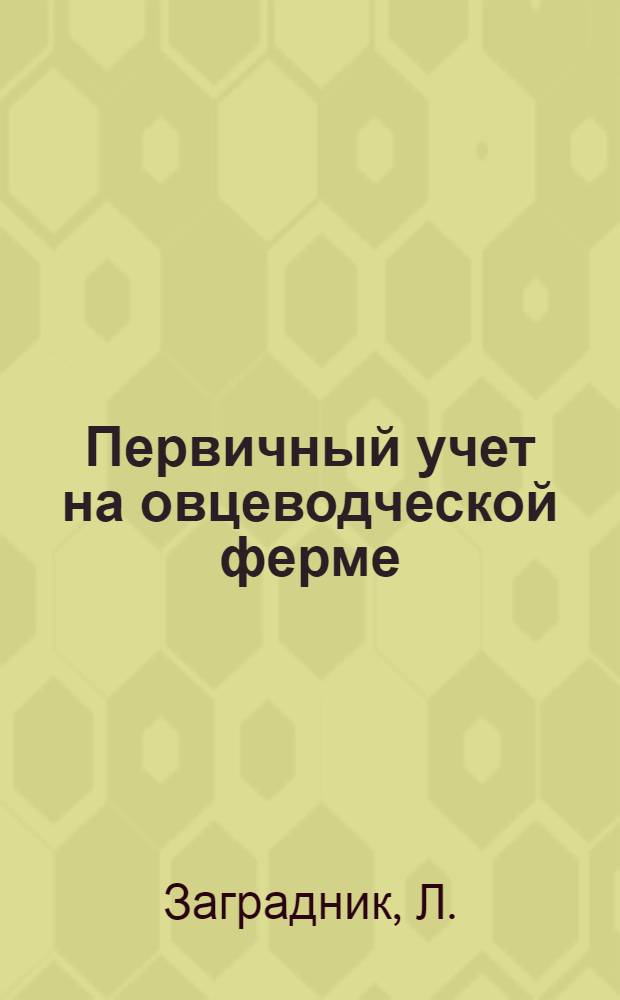 Первичный учет на овцеводческой ферме

Заградник, Л.